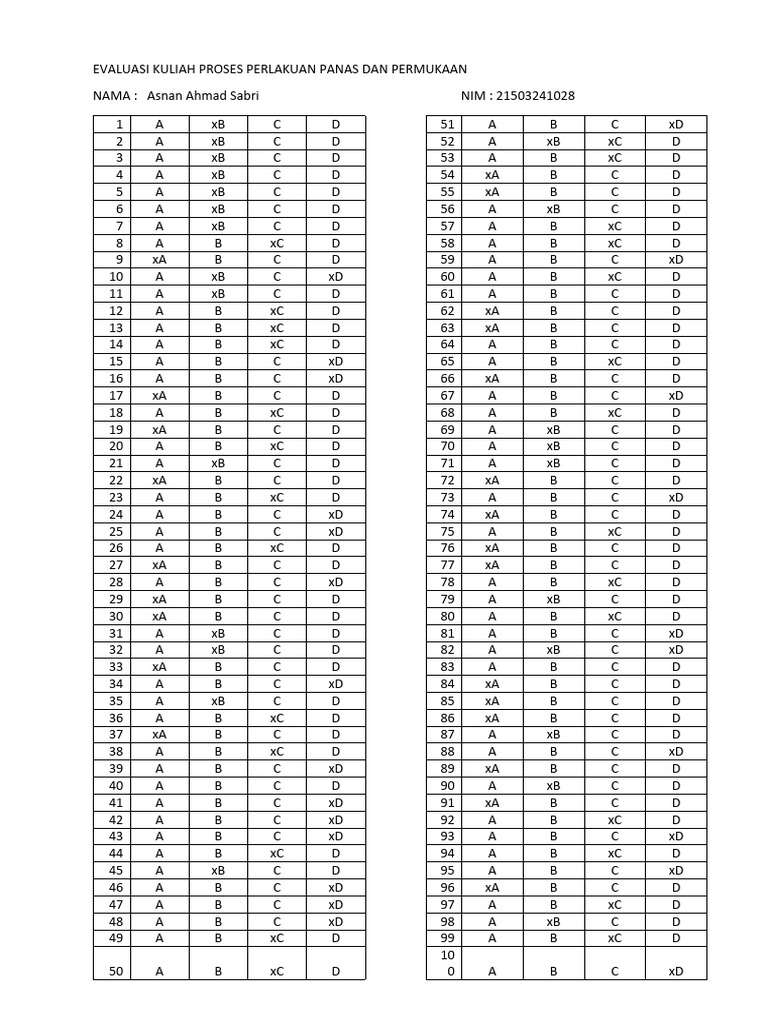 EVALUASI KULIAH PROSES PERLAKUAN PANAS DAN PERMUKAAN

NAMA : Asnan Ahmad Sabri

NIM : 21503241028

| 1 | A | xB | C | D |
|---|---|---|---|---|
| 2 | A | xB | C | D |
| 3 | A | xB | C | D |
| 4 | A | xB | C | D |
| 5 | A | xB | C | D |
| 6 | A | xB | C | D |
| 7 | A | xB | C | D |
| 8 | A | B | xC | D |
| 9 | xA | B | C | D |
| 10 | A | xB | C | xD |
| 11 | A | xB | C | D |
| 12 | A | B | xC | D |
| 13 | A | B | xC | D |
| 14 | A | B | xC | D |
| 15 | A | B | C | xD |
| 16 | A | B | C | xD |
| 17 | xA | B | C | D |
| 18 | A | B | xC | D |
| 19 | xA | B | C | D |
| 20 | A | B | xC | D |
| 21 | A | xB | C | D |
| 22 | xA | B | C | D |
| 23 | A | B | xC | D |
| 24 | A | B | C | xD |
| 25 | A | B | C | xD |
| 26 | A | B | xC | D |
| 27 | xA | B | C | D |
| 28 | A | B | C | xD |
| 29 | xA | B | C | D |
| 30 | xA | B | C | D |
| 31 | A | xB | C | D |
| 32 | A | xB | C | D |
| 33 | xA | B | C | D |
| 34 | A | B | C | xD |
| 35 | A | xB | C | D |
| 36 | A | B | xC | D |
| 37 | xA | B | C | D |
| 38 | A | B | xC | D |
| 39 | A | B | C | xD |
| 40 | A | B | C | D |
| 41 | A | B | C | xD |
| 42 | A | B | C | xD |
| 43 | A | B | C | xD |
| 44 | A | B | xC | D |
| 45 | A | xB | C | D |
| 46 | A | B | C | xD |
| 47 | A | B | C | xD |
| 48 | A | B | C | xD |
| 49 | A | B | xC | D |
| 50 | A | B | xC | D |

| 51 | A | B | C | xD |
|---|---|---|---|---|
| 52 | A | xB | xC | D |
| 53 | A | B | xC | D |
| 54 | xA | B | C | D |
| 55 | xA | B | C | D |
| 56 | A | xB | C | D |
| 57 | A | B | xC | D |
| 58 | A | B | xC | D |
| 59 | A | B | C | xD |
| 60 | A | B | xC | D |
| 61 | A | B | C | D |
| 62 | xA | B | C | D |
| 63 | xA | B | C | D |
| 64 | A | B | C | D |
| 65 | A | B | xC | D |
| 66 | xA | B | C | D |
| 67 | A | B | C | xD |
| 68 | A | B | xC | D |
| 69 | A | xB | C | D |
| 70 | A | xB | C | D |
| 71 | A | xB | C | D |
| 72 | xA | B | C | D |
| 73 | A | B | C | xD |
| 74 | xA | B | C | D |
| 75 | A | B | xC | D |
| 76 | xA | B | C | D |
| 77 | xA | B | C | D |
| 78 | A | B | xC | D |
| 79 | A | xB | C | D |
| 80 | A | B | xC | D |
| 81 | A | B | C | xD |
| 82 | A | xB | C | xD |
| 83 | A | B | C | D |
| 84 | xA | B | C | D |
| 85 | xA | B | C | D |
| 86 | xA | B | C | D |
| 87 | A | xB | C | D |
| 88 | A | B | C | xD |
| 89 | xA | B | C | D |
| 90 | A | xB | C | D |
| 91 | xA | B | C | D |
| 92 | A | B | xC | D |
| 93 | A | B | C | xD |
| 94 | A | B | xC | D |
| 95 | A | B | C | xD |
| 96 | xA | B | C | D |
| 97 | A | B | xC | D |
| 98 | A | xB | C | D |
| 99 | A | B | xC | D |
| 100 | A | B | C | xD |